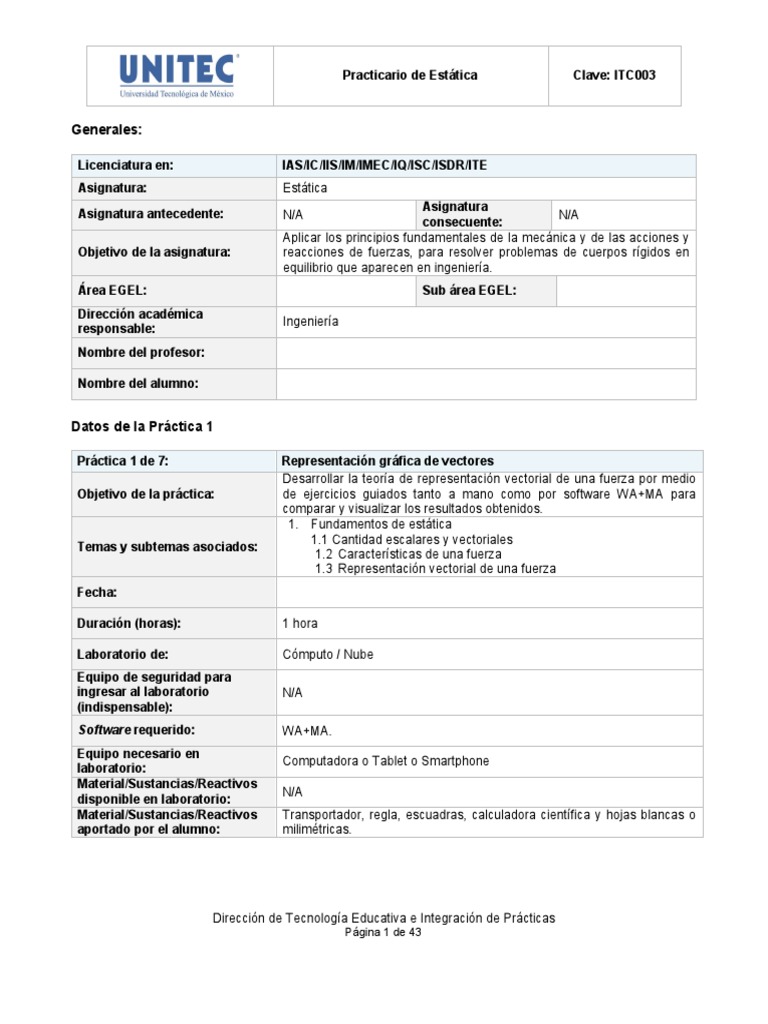 | UNITEC Universidad Tecnológica de México | Practicario de Estática | Clave: ITC003 |
|---|---|---|

Generales:

| Licenciatura en: | IAS/IC/IIS/IM/IMEC/IQ/ISC/ISDR/ITE | | |
|---|---|---|---|
| Asignatura: | Estática | | |
| Asignatura antecedente: | N/A | Asignatura consecuente: | N/A |
| Objetivo de la asignatura: | Aplicar los principios fundamentales de la mecánica y de las acciones y reacciones de fuerzas, para resolver problemas de cuerpos rígidos en equilibrio que aparecen en ingeniería. | | |
| Área EGEL: | | Sub área EGEL: | |
| Dirección académica responsable: | Ingeniería | | |
| Nombre del profesor: | | | |
| Nombre del alumno: | | | |

Datos de la Práctica 1

| Práctica 1 de 7: | Representación gráfica de vectores |
|---|---|
| Objetivo de la práctica: | Desarrollar la teoría de representación vectorial de una fuerza por medio de ejercicios guiados tanto a mano como por software WA+MA para comparar y visualizar los resultados obtenidos. |
| Temas y subtemas asociados: | 1. Fundamentos de estática 1.1 Cantidad escalares y vectoriales 1.2 Características de una fuerza 1.3 Representación vectorial de una fuerza |
| Fecha: | |
| Duración (horas): | 1 hora |
| Laboratorio de: | Cómputo / Nube |
| Equipo de seguridad para ingresar al laboratorio (indispensable): | N/A |
| Software requerido: | WA+MA. |
| Equipo necesario en laboratorio: | Computadora o Tablet o Smartphone |
| Material/Sustancias/Reactivos disponible en laboratorio: | N/A |
| Material/Sustancias/Reactivos aportado por el alumno: | Transportador, regla, escuadras, calculadora científica y hojas blancas o milimétricas. |

Dirección de Tecnología Educativa e Integración de Prácticas
Página 1 de 43